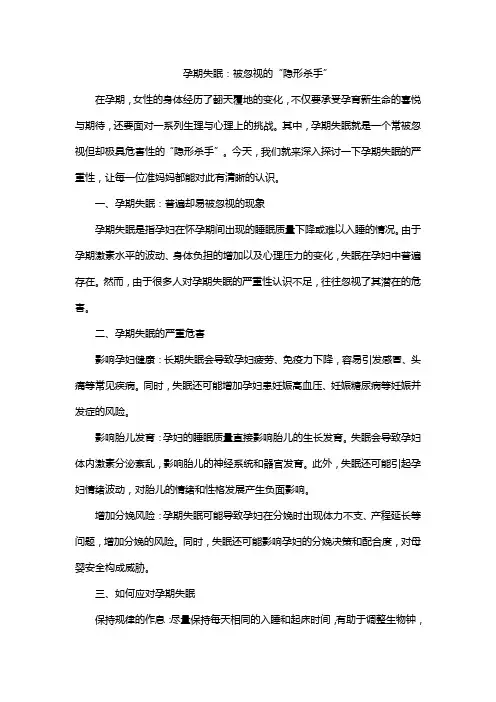 孕期失眠：被忽视的“隐形杀手”

在孕期，女性的身体经历了翻天覆地的变化，不仅要承受孕育新生命的喜悦与期待，还要面对一系列生理与心理上的挑战。其中，孕期失眠就是一个常被忽视但却极具危害性的“隐形杀手”。今天，我们就来深入探讨一下孕期失眠的严重性，让每一位准妈妈都能对此有清晰的认识。

一、孕期失眠：普遍却易被忽视的现象

孕期失眠是指孕妇在怀孕期间出现的睡眠质量下降或难以入睡的情况。由于孕期激素水平的波动、身体负担的增加以及心理压力的变化，失眠在孕妇中普遍存在。然而，由于很多人对孕期失眠的严重性认识不足，往往忽视了其潜在的危害。

二、孕期失眠的严重危害

影响孕妇健康：长期失眠会导致孕妇疲劳、免疫力下降，容易引发感冒、头痛等常见疾病。同时，失眠还可能增加孕妇患妊娠高血压、妊娠糖尿病等妊娠并发症的风险。

影响胎儿发育：孕妇的睡眠质量直接影响胎儿的生长发育。失眠会导致孕妇体内激素分泌紊乱，影响胎儿的神经系统和器官发育。此外，失眠还可能引起孕妇情绪波动，对胎儿的情绪和性格发展产生负面影响。

增加分娩风险：孕期失眠可能导致孕妇在分娩时出现体力不支、产程延长等问题，增加分娩的风险。同时，失眠还可能影响孕妇的分娩决策和配合度，对母婴安全构成威胁。

三、如何应对孕期失眠

保持规律的作息：尽量保持每天相同的入睡和起床时间，有助于调整生物钟，